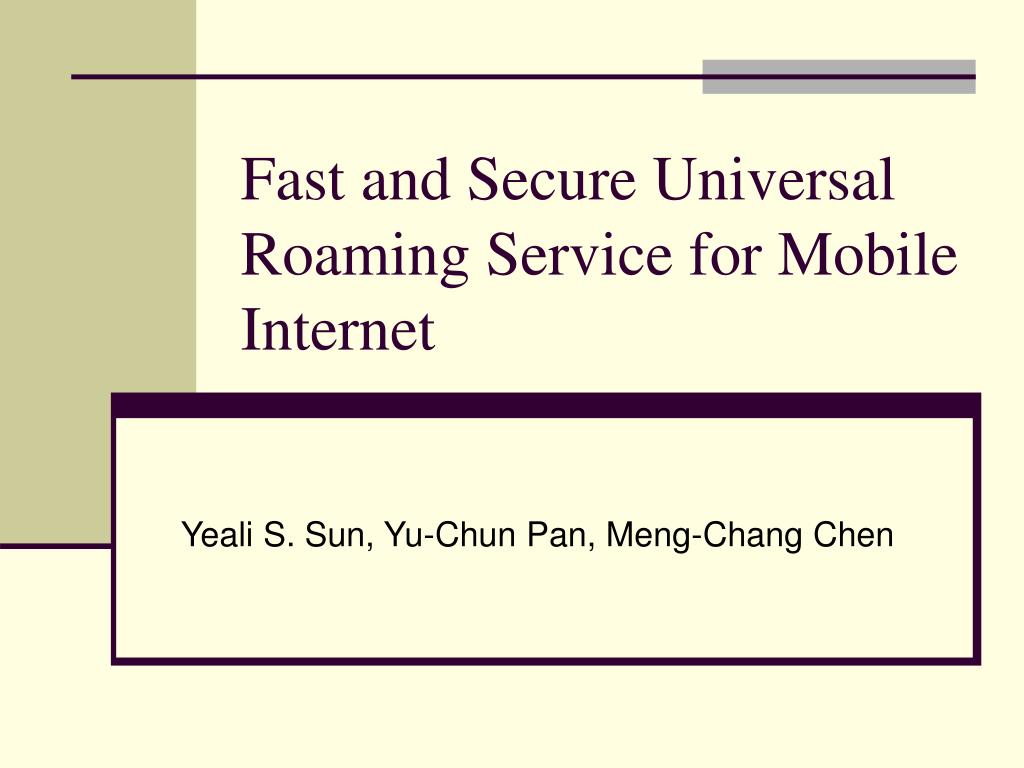 Fast and Secure Universal Roaming Service for Mobile Internet

Yeali S. Sun, Yu-Chun Pan, Meng-Chang Chen